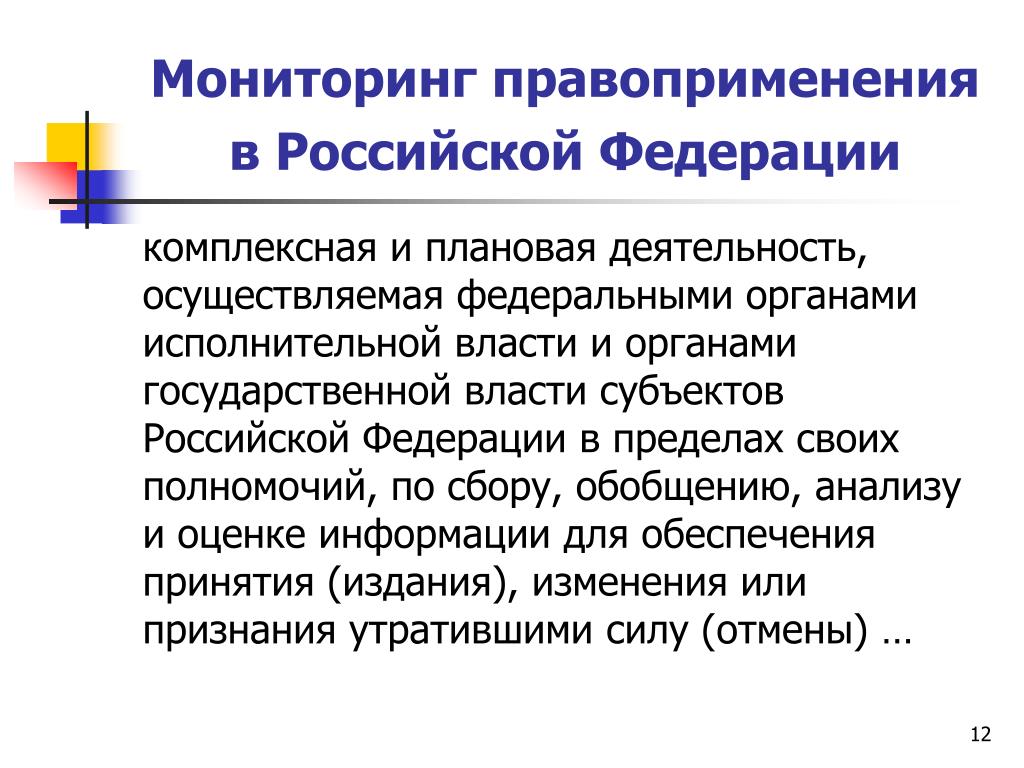 Мониторинг правоприменения в Российской Федерации

комплексная и плановая деятельность, осуществляемая федеральными органами исполнительной власти и органами государственной власти субъектов Российской Федерации в пределах своих полномочий, по сбору, обобщению, анализу и оценке информации для обеспечения принятия (издания), изменения или признания утратившими силу (отмены) …

12